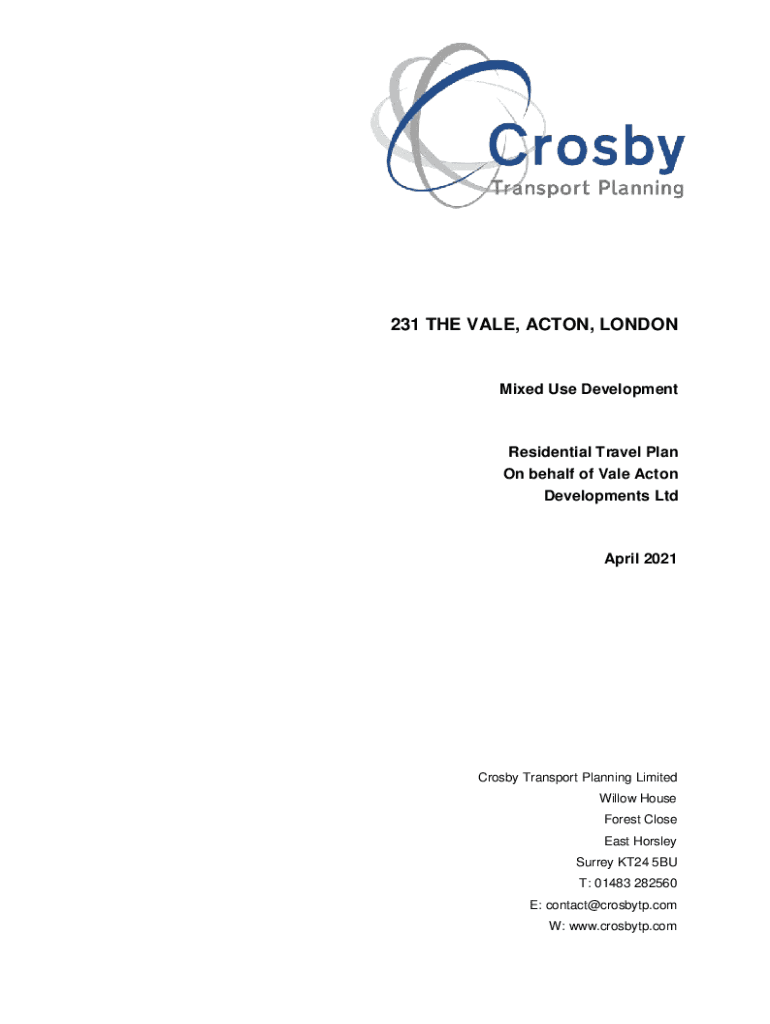 Crosby
Transport Planning

231 THE VALE, ACTON, LONDON

Mixed Use Development

Residential Travel Plan
On behalf of Vale Acton
Developments Ltd

April 2021

Crosby Transport Planning Limited
Willow House
Forest Close
East Horsley
Surrey KT24 5BU
T: 01483 282560
E: contact@crosbytp.com
W: www.crosbytp.com